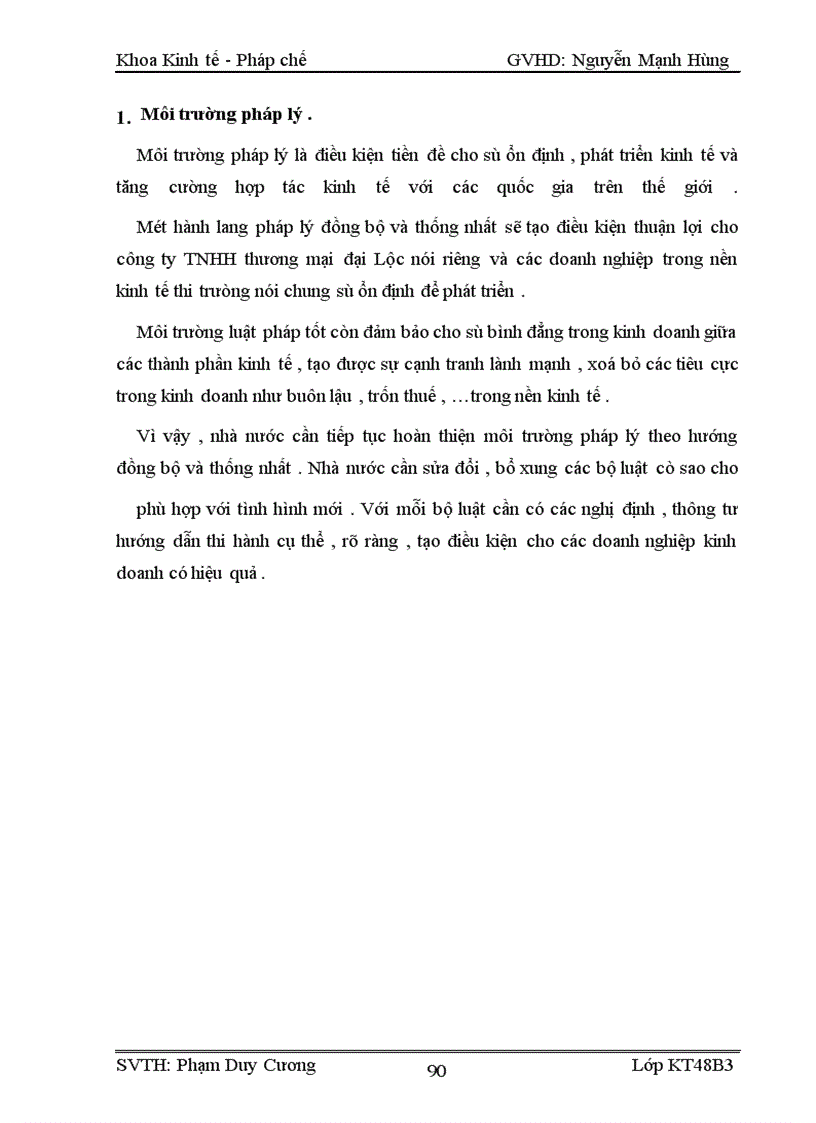 Khoa Kinh tế - Pháp chế GVHD: Nguyễn Mạnh Hùng

1. Môi trường pháp lý .

Môi trường pháp lý là điều kiện tiền đề cho sù ổn định , phát triển kinh tế và tăng cường hợp tác kinh tế với các quốc gia trên thế giới .

Mét hành lang pháp lý đồng bộ và thống nhất sẽ tạo điều kiện thuận lợi cho công ty TNHH thương mại đại Lộc nói riêng và các doanh nghiệp trong nền kinh tế thi trường nói chung sù ổn định để phát triển .

Môi trường luật pháp tốt còn đảm bảo cho sù bình đẳng trong kinh doanh giữa các thành phần kinh tế , tạo được sự cạnh tranh lành mạnh , xoá bỏ các tiêu cực trong kinh doanh như buôn lậu , trốn thuế , …trong nền kinh tế .

Vì vậy , nhà nước cần tiếp tục hoàn thiện môi trường pháp lý theo hướng đồng bộ và thống nhất . Nhà nước cần sửa đổi , bổ xung các bộ luật cò sao cho phù hợp với tình hình mới . Với mỗi bộ luật cần có các nghị định , thông tư hướng dẫn thi hành cụ thể , rõ ràng , tạo điều kiện cho các doanh nghiệp kinh doanh có hiệu quả .

SVTH: Phạm Duy Cương 90 Lớp KT48B3